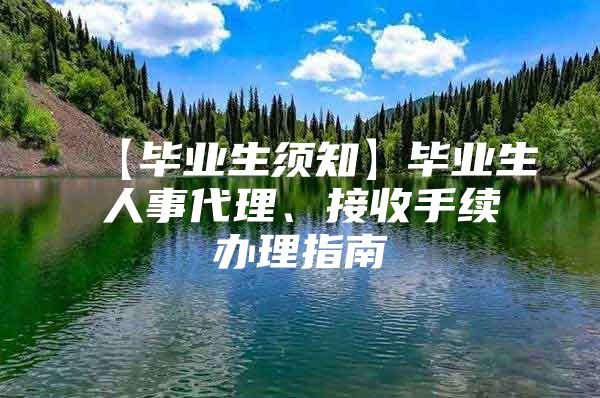 【毕业生须知】毕业生人事代理、接收手续办理指南